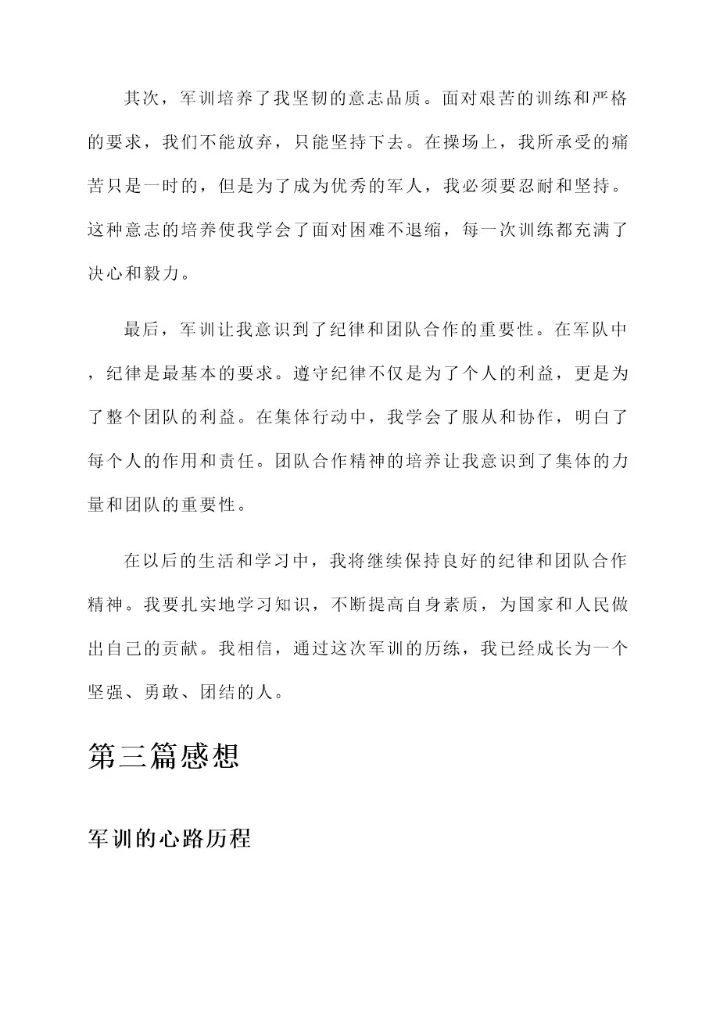 其次，军训培养了我坚韧的意志品质。面对艰苦的训练和严格的要求，我们不能放弃，只能坚持下去。在操场上，我所承受的痛苦只是一时的，但是为了成为优秀的军人，我必须要忍耐和坚持。这种意志的培养使我学会了面对困难不退缩，每一次训练都充满了决心和毅力。

最后，军训让我意识到了纪律和团队合作的重要性。在军队中，纪律是最基本的要求。遵守纪律不仅是为了个人的利益，更是为了整个团队的利益。在集体行动中，我学会了服从和协作，明白了每个人的作用和责任。团队合作精神的培养让我意识到了集体的力量和团队的重要性。

在以后的生活和学习中，我将继续保持良好的纪律和团队合作精神。我要扎实地学习知识，不断提高自身素质，为国家和人民做出自己的贡献。我相信，通过这次军训的历练，我已经成长为一个坚强、勇敢、团结的人。

第三篇感想

军训的心路历程